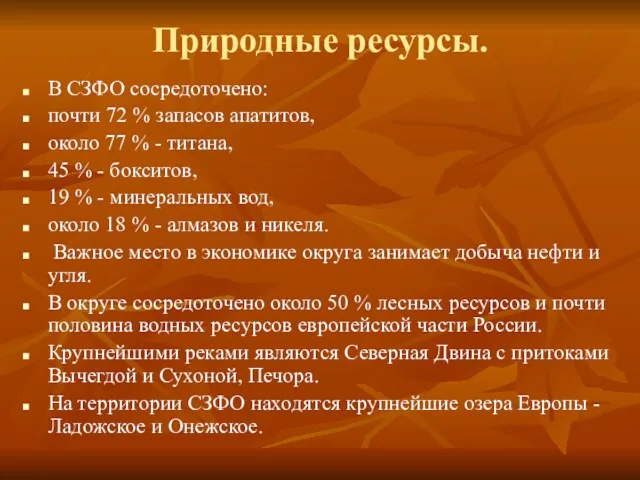 Природные ресурсы.

- В СЗФО сосредоточено:
- почти 72 % запасов апатитов,
- около 77 % - титана,
- 45 % - бокситов,
- 19 % - минеральных вод,
- около 18 % - алмазов и никеля.
- Важное место в экономике округа занимает добыча нефти и угля.
- В округе сосредоточено около 50 % лесных ресурсов и почти половина водных ресурсов европейской части России.
- Крупнейшими реками являются Северная Двина с притоками Вычегдой и Сухоной, Печора.
- На территории СЗФО находятся крупнейшие озера Европы - Ладожское и Онежское.